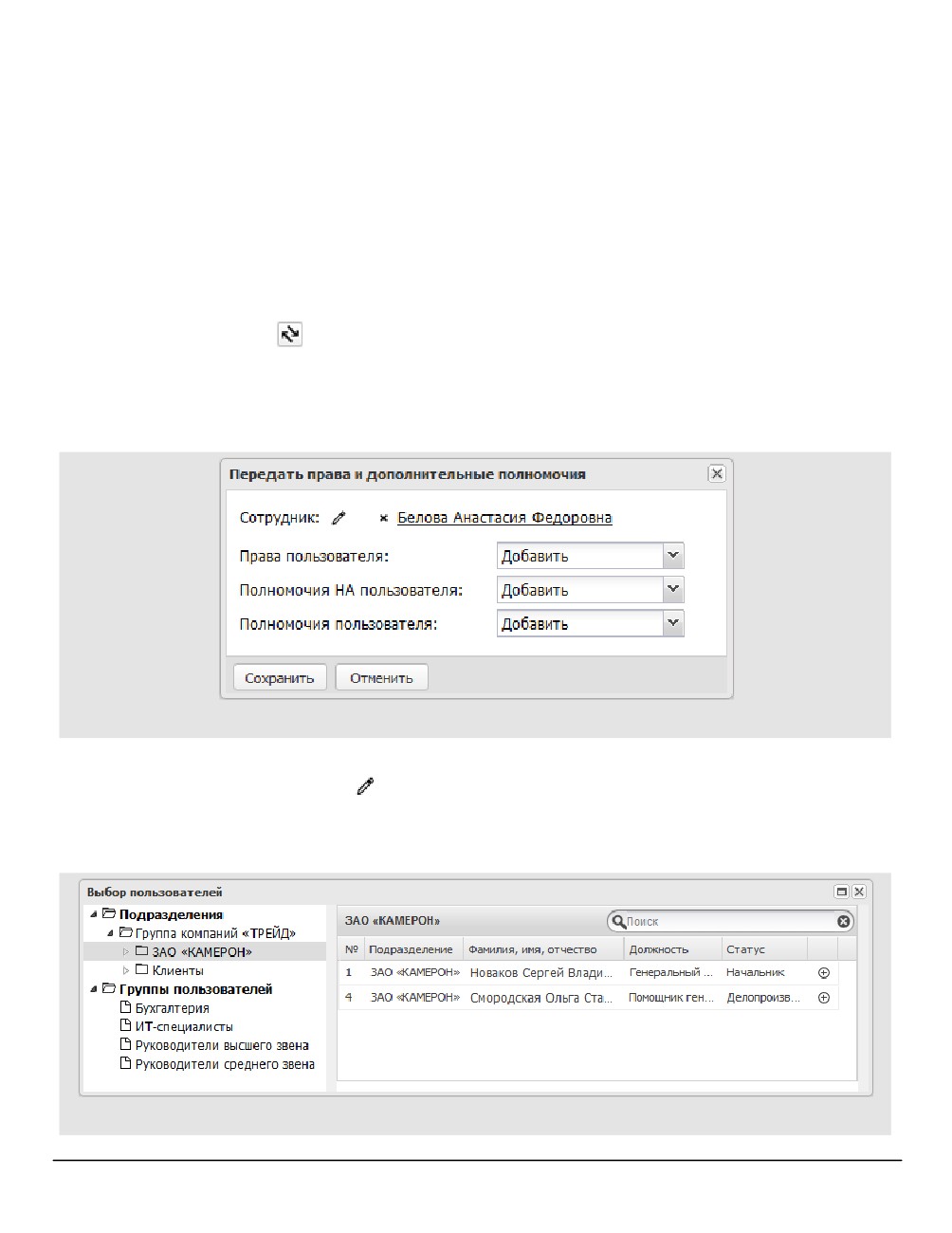 Передать права и дополнительные полномочия

Сотрудник: × Белова Анастасия Федоровна

Права пользователя: Добавить

Полномочия НА пользователя: Добавить

Полномочия пользователя: Добавить

Сохранить Отменить

Выбор пользователей

Подразделения
Группа компаний «ТРЕЙД»
ЗАО «КАМЕРОН»
Клиенты
Группы пользователей
Бухгалтерия
ИТ-специалисты
Руководители высшего звена
Руководители среднего звена

ЗАО «КАМЕРОН»

Поиск

| № | Подразделение | Фамилия, имя, отчество | Должность | Статус |
|---|---|---|---|---|
| 1 | ЗАО «КАМЕРОН» | Новаков Сергей Влади... | Генеральный ... | Начальник |
| 4 | ЗАО «КАМЕРОН» | Смородская Ольга Ста... | Помощник ген... | Делопроизв... |